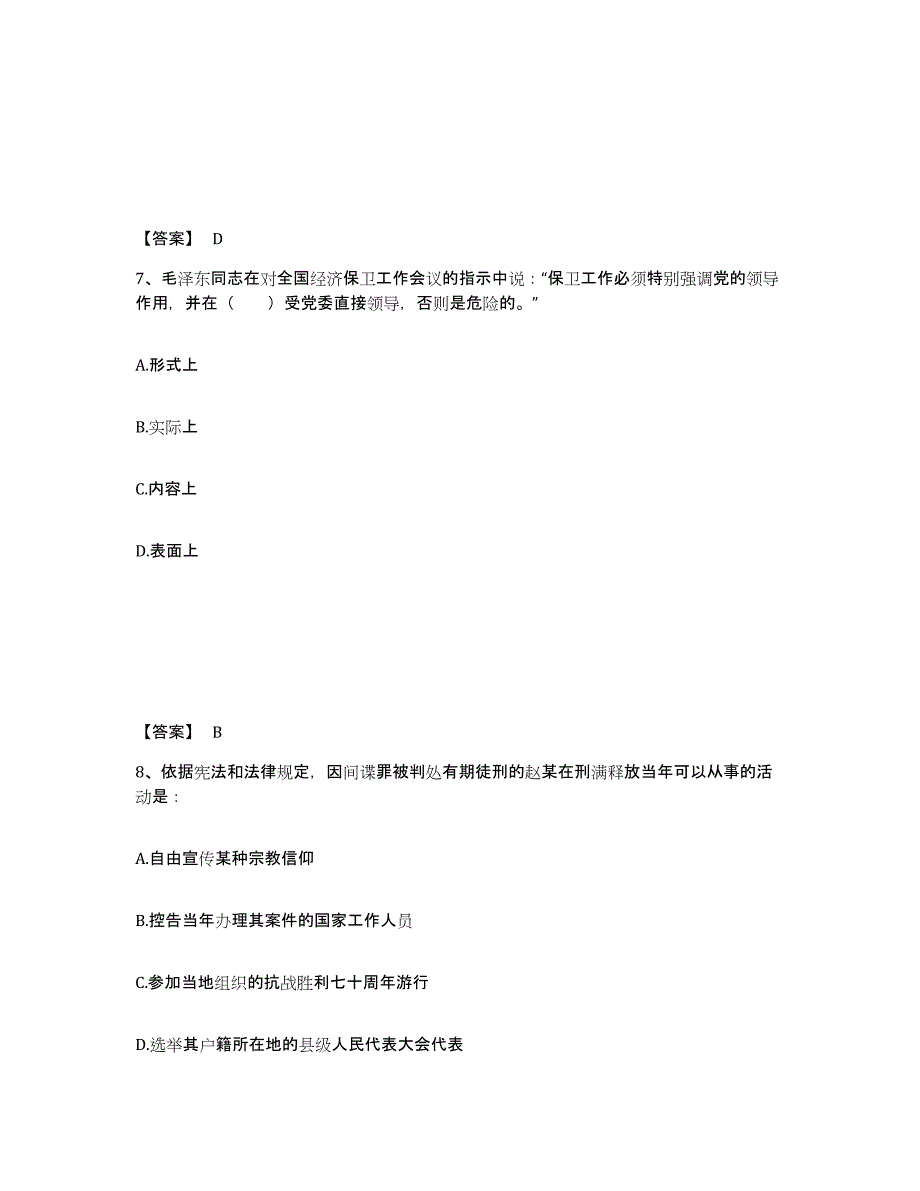 【答案】 D

7、毛泽东同志在对全国经济保卫工作会议的指示中说：“保卫工作必须特别强调党的领导作用，并在（　　）受党委直接领导，否则是危险的。”

A.形式上

B.实际上

C.内容上

D.表面上

【答案】 B

8、依据宪法和法律规定，因间谍罪被判处有期徒刑的赵某在刑满释放当年可以从事的活动是：

A.自由宣传某种宗教信仰

B.控告当年办理其案件的国家工作人员

C.参加当地组织的抗战胜利七十周年游行

D.选举其户籍所在地的县级人民代表大会代表